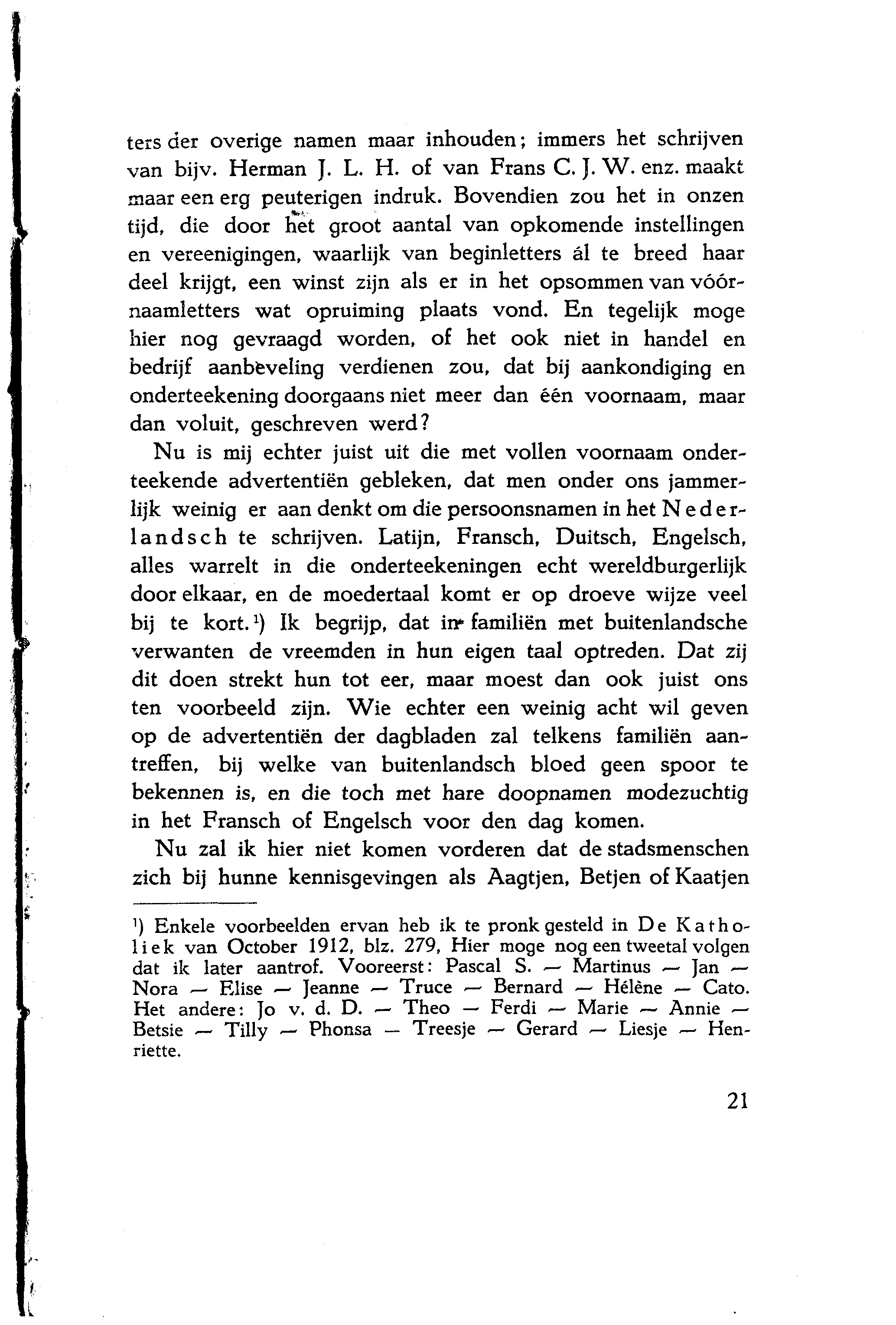 ters der overige namen maar inhouden; immers het schrijven van bijv. Herman J. L. H. of van Frans C. J. W. enz. maakt maar een erg peuterigen indruk. Bovendien zou het in onzen tijd, die door het groot aantal van opkomende instellingen en vereenigingen, waarlijk van beginletters ál te breed haar deel krijgt, een winst zijn als er in het opsommen van vóórnaamletters wat opruiming plaats vond. En tegelijk moge hier nog gevraagd worden, of het ook niet in handel en bedrijf aanbeveling verdienen zou, dat bij aankondiging en onderteekening doorgaans niet meer dan één voornaam, maar dan voluit, geschreven werd?

Nu is mij echter juist uit die met vollen voornaam onderteekende advertentiën gebleken, dat men onder ons jammerlijk weinig er aan denkt om die persoonsnamen in het Nederlandsch te schrijven. Latijn, Fransch, Duitsch, Engelsch, alles warrelt in die onderteekeningen echt wereldburgerlijk door elkaar, en de moedertaal komt er op droeve wijze veel bij te kort.¹) Ik begrijp, dat in familiën met buitenlandsche verwanten de vreemden in hun eigen taal optreden. Dat zij dit doen strekt hun tot eer, maar moest dan ook juist ons ten voorbeeld zijn. Wie echter een weinig acht wil geven op de advertentiën der dagbladen zal telkens familiën aantreffen, bij welke van buitenlandsch bloed geen spoor te bekennen is, en die toch met hare doopnamen modezuchtig in het Fransch of Engelsch voor den dag komen.

Nu zal ik hier niet komen vorderen dat de stadsmenschen zich bij hunne kennisgevingen als Aagtjen, Betjen of Kaatjen

¹) Enkele voorbeelden ervan heb ik te pronk gesteld in De Katholiek van October 1912, blz. 279, Hier moge nog een tweetal volgen dat ik later aantrof. Vooreerst: Pascal S. — Martinus — Jan — Nora — Elise — Jeanne — Truce — Bernard — Hélène — Cato. Het andere: Jo v. d. D. — Theo — Ferdi — Marie — Annie — Betsie — Tilly — Phonsa — Treesje — Gerard — Liesje — Henriette.

21